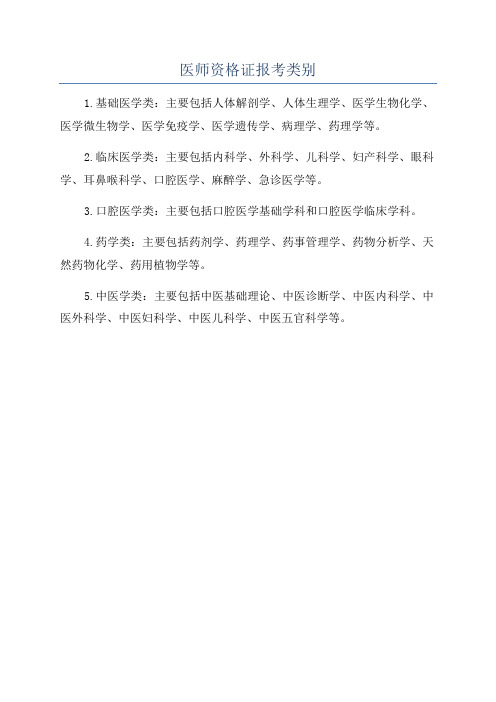 医师资格证报考类别

1.基础医学类：主要包括人体解剖学、人体生理学、医学生物化学、医学微生物学、医学免疫学、医学遗传学、病理学、药理学等。

2.临床医学类：主要包括内科学、外科学、儿科学、妇产科学、眼科学、耳鼻喉科学、口腔医学、麻醉学、急诊医学等。

3.口腔医学类：主要包括口腔医学基础学科和口腔医学临床学科。

4.药学类：主要包括药剂学、药理学、药事管理学、药物分析学、天然药物化学、药用植物学等。

5.中医学类：主要包括中医基础理论、中医诊断学、中医内科学、中医外科学、中医妇科学、中医儿科学、中医五官科学等。